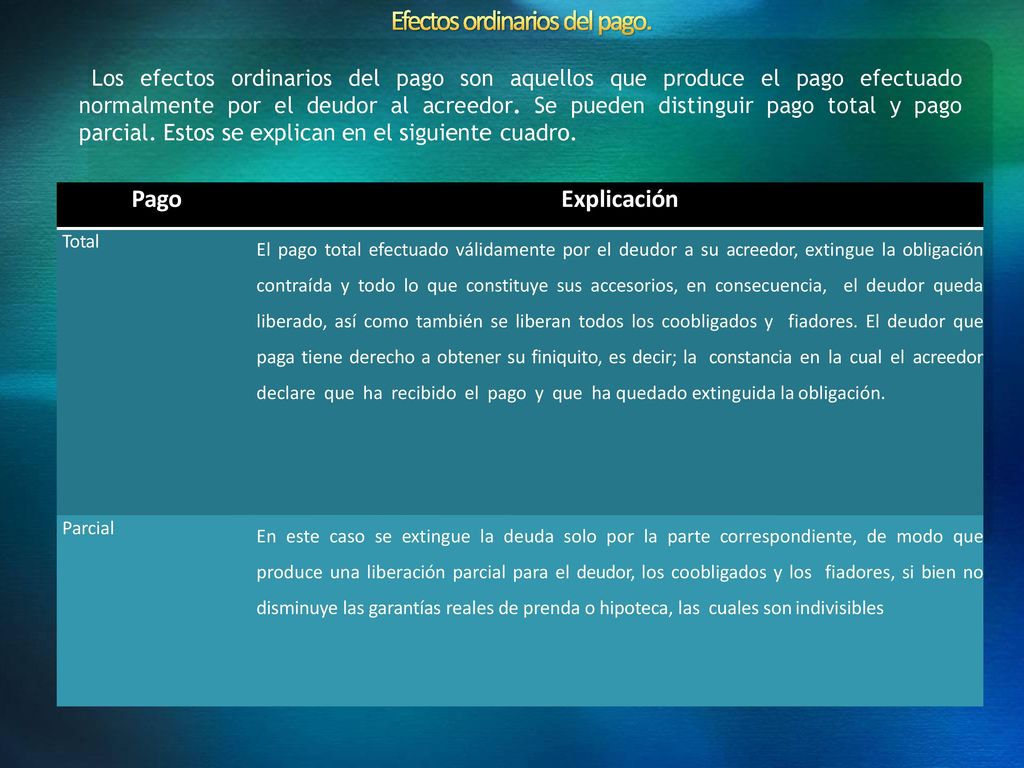 Efectos ordinarios del pago.

Los efectos ordinarios del pago son aquellos que produce el pago efectuado normalmente por el deudor al acreedor. Se pueden distinguir pago total y pago parcial. Estos se explican en el siguiente cuadro.

| Pago | Explicación |
|---|---|
| Total | El pago total efectuado válidamente por el deudor a su acreedor, extingue la obligación contraída y todo lo que constituye sus accesorios, en consecuencia, el deudor queda liberado, así como también se liberan todos los coobligados y fiadores. El deudor que paga tiene derecho a obtener su finiquito, es decir; la constancia en la cual el acreedor declare que ha recibido el pago y que ha quedado extinguida la obligación. |
| Parcial | En este caso se extingue la deuda solo por la parte correspondiente, de modo que produce una liberación parcial para el deudor, los coobligados y los fiadores, si bien no disminuye las garantías reales de prenda o hipoteca, las cuales son indivisibles |